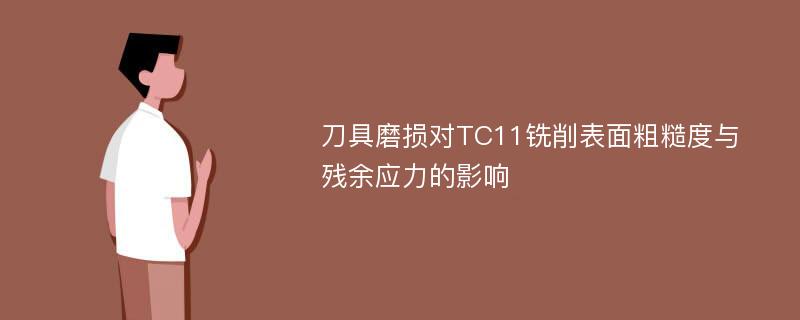 刀具磨损对TC11铣削表面粗糙度与残余应力的影响